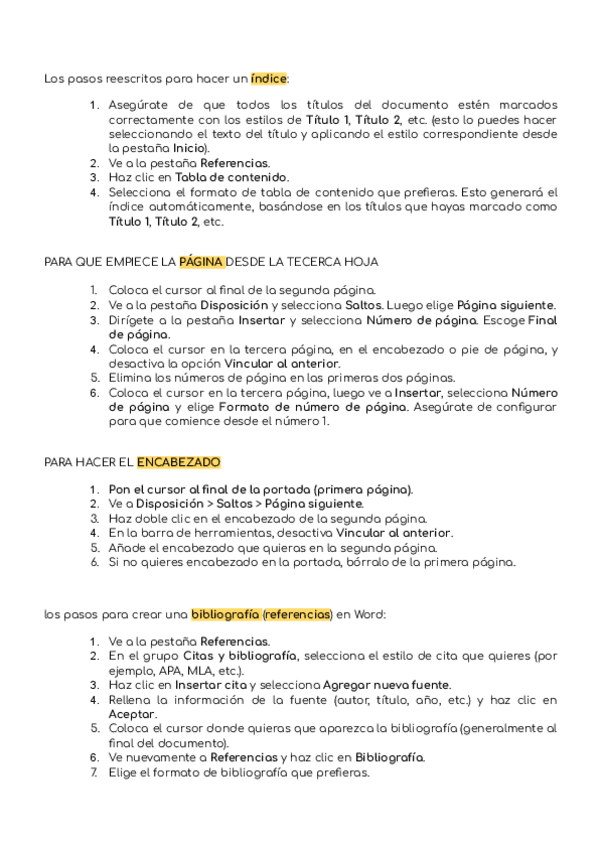 Los pasos reescritos para hacer un índice:

1. Asegúrate de que todos los títulos del documento estén marcados correctamente con los estilos de Título 1, Título 2, etc. (esto lo puedes hacer seleccionando el texto del título y aplicando el estilo correspondiente desde la pestaña Inicio).
2. Ve a la pestaña Referencias.
3. Haz clic en Tabla de contenido.
4. Selecciona el formato de tabla de contenido que prefieras. Esto generará el índice automáticamente, basándose en los títulos que hayas marcado como Título 1, Título 2, etc.

PARA QUE EMPIECE LA PÁGINA DESDE LA TECERCA HOJA

1. Coloca el cursor al final de la segunda página.
2. Ve a la pestaña Disposición y selecciona Saltos. Luego elige Página siguiente.
3. Dirígete a la pestaña Insertar y selecciona Número de página. Escoge Final de página.
4. Coloca el cursor en la tercera página, en el encabezado o pie de página, y desactiva la opción Vincular al anterior.
5. Elimina los números de página en las primeras dos páginas.
6. Coloca el cursor en la tercera página, luego ve a Insertar, selecciona Número de página y elige Formato de número de página. Asegúrate de configurar para que comience desde el número 1.

PARA HACER EL ENCABEZADO

1. Pon el cursor al final de la portada (primera página).
2. Ve a Disposición > Saltos > Página siguiente.
3. Haz doble clic en el encabezado de la segunda página.
4. En la barra de herramientas, desactiva Vincular al anterior.
5. Añade el encabezado que quieras en la segunda página.
6. Si no quieres encabezado en la portada, bórralo de la primera página.

los pasos para crear una bibliografía (referencias) en Word:

1. Ve a la pestaña Referencias.
2. En el grupo Citas y bibliografía, selecciona el estilo de cita que quieres (por ejemplo, APA, MLA, etc.).
3. Haz clic en Insertar cita y selecciona Agregar nueva fuente.
4. Rellena la información de la fuente (autor, título, año, etc.) y haz clic en Aceptar.
5. Coloca el cursor donde quieras que aparezca la bibliografía (generalmente al final del documento).
6. Ve nuevamente a Referencias y haz clic en Bibliografía.
7. Elige el formato de bibliografía que prefieras.